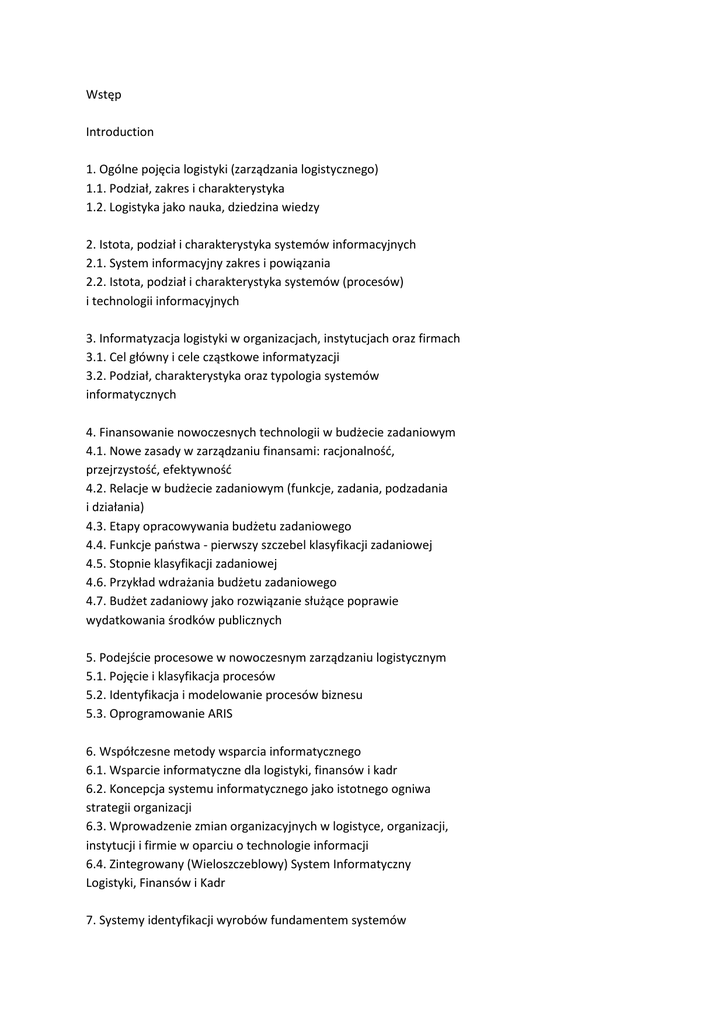 Wstęp

Introduction

1. Ogólne pojęcia logistyki (zarządzania logistycznego)
1.1. Podział, zakres i charakterystyka
1.2. Logistyka jako nauka, dziedzina wiedzy

2. Istota, podział i charakterystyka systemów informacyjnych
2.1. System informacyjny zakres i powiązania
2.2. Istota, podział i charakterystyka systemów (procesów) i technologii informacyjnych

3. Informatyzacja logistyki w organizacjach, instytucjach oraz firmach
3.1. Cel główny i cele cząstkowe informatyzacji
3.2. Podział, charakterystyka oraz typologia systemów informatycznych

4. Finansowanie nowoczesnych technologii w budżecie zadaniowym
4.1. Nowe zasady w zarządzaniu finansami: racjonalność, przejrzystość, efektywność
4.2. Relacje w budżecie zadaniowym (funkcje, zadania, podzadania i działania)
4.3. Etapy opracowywania budżetu zadaniowego
4.4. Funkcje państwa - pierwszy szczebel klasyfikacji zadaniowej
4.5. Stopnie klasyfikacji zadaniowej
4.6. Przykład wdrażania budżetu zadaniowego
4.7. Budżet zadaniowy jako rozwiązanie służące poprawie wydatkowania środków publicznych

5. Podejście procesowe w nowoczesnym zarządzaniu logistycznym
5.1. Pojęcie i klasyfikacja procesów
5.2. Identyfikacja i modelowanie procesów biznesu
5.3. Oprogramowanie ARIS

6. Współczesne metody wsparcia informatycznego
6.1. Wsparcie informatyczne dla logistyki, finansów i kadr
6.2. Koncepcja systemu informatycznego jako istotnego ogniwa strategii organizacji
6.3. Wprowadzenie zmian organizacyjnych w logistyce, organizacji, instytucji i firmie w oparciu o technologie informacji
6.4. Zintegrowany (Wieloszczeblowy) System Informatyczny Logistyki, Finansów i Kadr

7. Systemy identyfikacji wyrobów fundamentem systemów